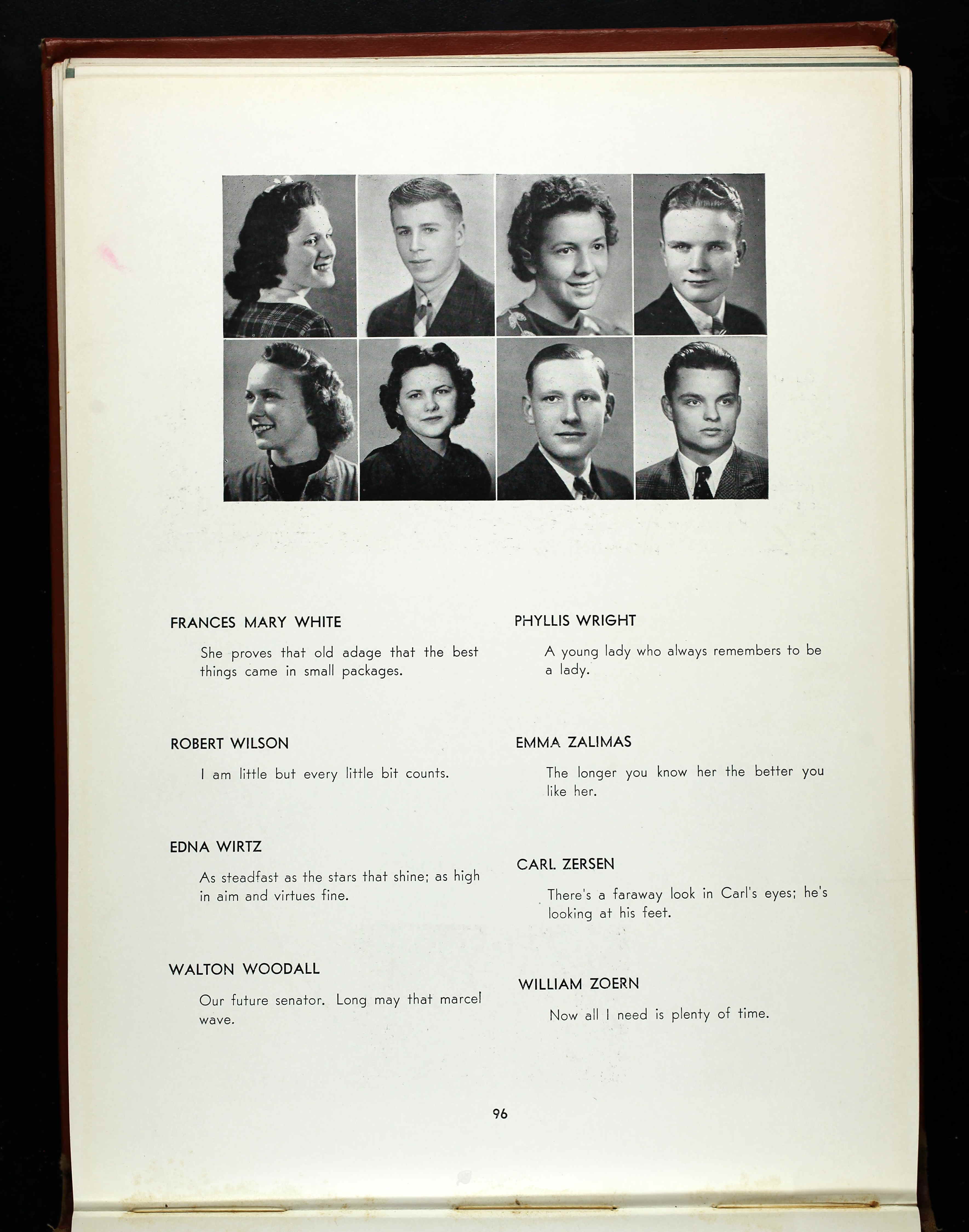 FRANCES MARY WHITE

She proves that old adage that the best things came in small packages.

ROBERT WILSON

I am little but every little bit counts.

EDNA WIRTZ

As steadfast as the stars that shine; as high in aim and virtues fine.

WALTON WOODALL

Our future senator. Long may that marcel wave.

PHYLLIS WRIGHT

A young lady who always remembers to be a lady.

EMMA ZALIMAS

The longer you know her the better you like her.

CARL ZERSEN

There's a faraway look in Carl's eyes; he's looking at his feet.

WILLIAM ZOERN

Now all I need is plenty of time.

96